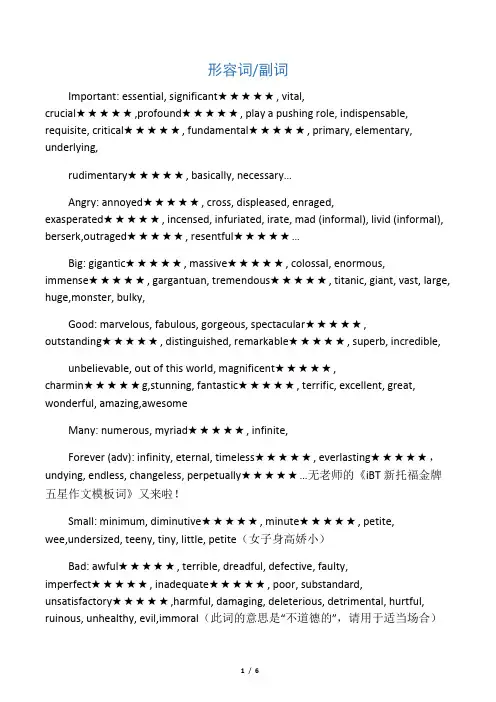 形容词/副词

Important: essential, significant★★★★, vital, crucial★★★★,profound★★★★, play a pushing role, indispensable, requisite, critical★★★★, fundamental★★★★, primary, elementary, underlying,

rudimentary★★★★, basically, necessary…

Angry: annoyed★★★★, cross, displeased, enraged, exasperated★★★★, incensed, infuriated, irate, mad (informal), livid (informal), berserk,outraged★★★★, resentful★★★★…

Big: gigantic★★★★, massive★★★★, colossal, enormous, immense★★★★, gargantuan, tremendous★★★★, titanic, giant, vast, large, huge,monster, bulky,

Good: marvelous, fabulous, gorgeous, spectacular★★★★, outstanding★★★★, distinguished, remarkable★★★★, superb, incredible,

unbelievable, out of this world, magnificent★★★★, charmin★★★★g,stunning, fantastic★★★★, terrific, excellent, great, wonderful, amazing,awesome

Many: numerous, myriad★★★★, infinite,

Forever (adv): infinity, eternal, timeless★★★★, everlasting★★★★, undying, endless, changeless, perpetually★★★★…无老师的《iBT 新托福金牌五星作文模板词》又来啦！

Small: minimum, diminutive★★★★, minute★★★★, petite, wee,undersized, teeny, tiny, little, petite（女子身高娇小）

Bad: awful★★★★, terrible, dreadful, defective, faulty, imperfect★★★★, inadequate★★★★, poor, substandard, unsatisfactory★★★★,harmful, damaging, deleterious, detrimental, hurtful, ruinous, unhealthy, evil,immoral（此词的意思是“不道德的”，请用于适当场合）

1 / 6